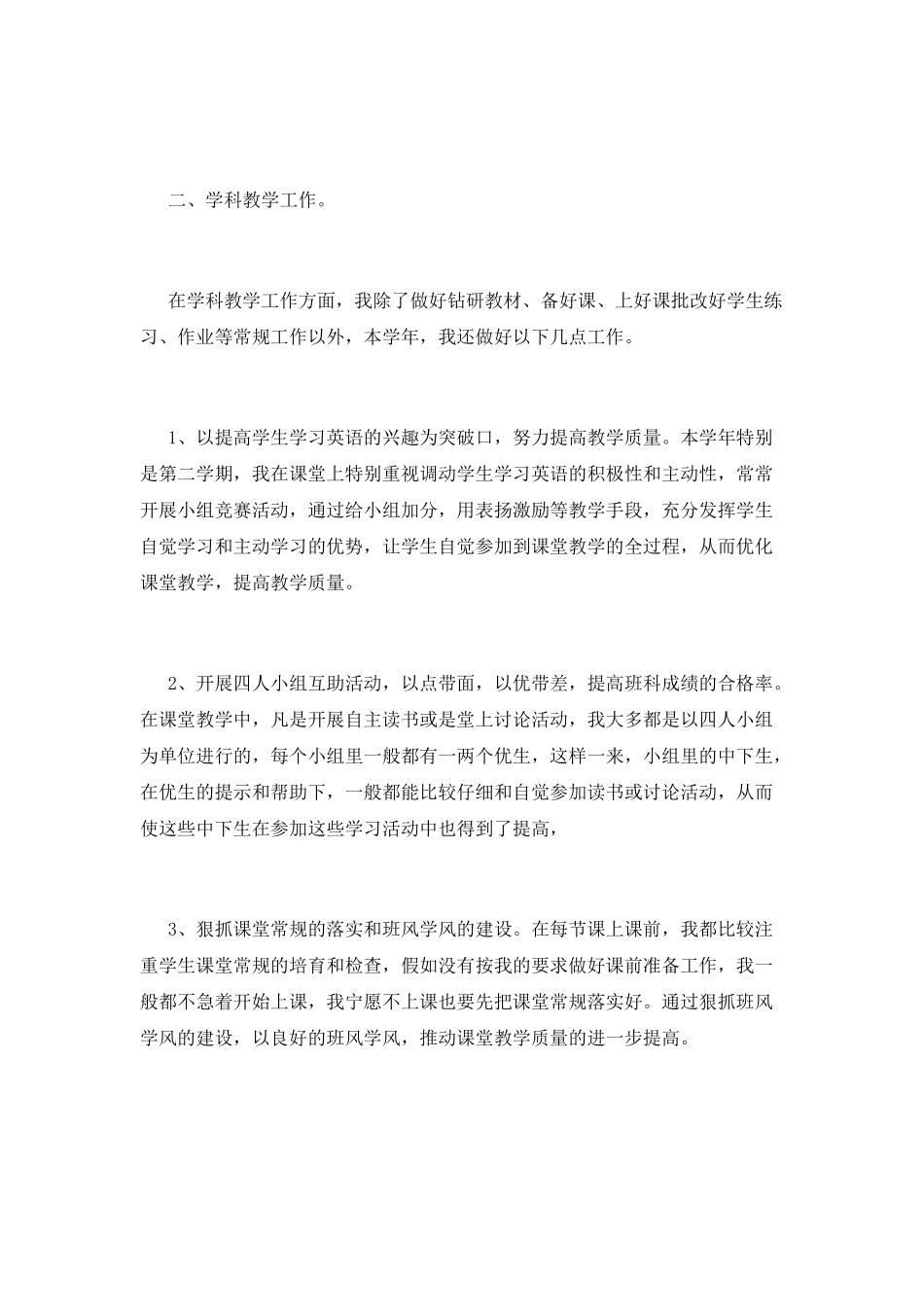 二、学科教学工作。

在学科教学工作方面，我除了做好钻研教材、备好课、上好课批改好学生练习、作业等常规工作以外，本学年，我还做好以下几点工作。

1、以提高学生学习英语的兴趣为突破口，努力提高教学质量。本学年特别是第二学期，我在课堂上特别重视调动学生学习英语的积极性和主动性，常常开展小组竞赛活动，通过给小组加分，用表扬激励等教学手段，充分发挥学生自觉学习和主动学习的优势，让学生自觉参加到课堂教学的全过程，从而优化课堂教学，提高教学质量。

2、开展四人小组互助活动，以点带面，以优带差，提高班科成绩的合格率。在课堂教学中，凡是开展自主读书或是堂上讨论活动，我大多都是以四人小组为单位进行的，每个小组里一般都有一两个优生，这样一来，小组里的中下生，在优生的提示和帮助下，一般都能比较仔细和自觉参加读书或讨论活动，从而使这些中下生在参加这些学习活动中也得到了提高，

3、狠抓课堂常规的落实和班风学风的建设。在每节课上课前，我都比较注重学生课堂常规的培育和检查，假如没有按我的要求做好课前准备工作，我一般都不急着开始上课，我宁愿不上课也要先把课堂常规落实好。通过狠抓班风学风的建设，以良好的班风学风，推动课堂教学质量的进一步提高。